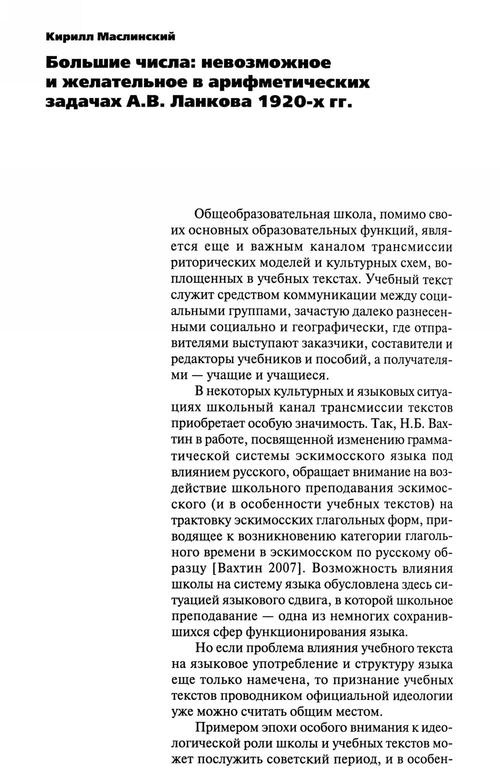 Кирилл Маслинский

Большие числа: невозможное и желательное в арифметических задачах А.В. Ланкова 1920-х гг.

Общеобразовательная школа, помимо своих основных образовательных функций, является еще и важным каналом трансмиссии риторических моделей и культурных схем, воплощенных в учебных текстах. Учебный текст служит средством коммуникации между социальными группами, зачастую далеко разнесенными социально и географически, где отправителями выступают заказчики, составители и редакторы учебников и пособий, а получателями — учащие и учащиеся.

В некоторых культурных и языковых ситуациях школьный канал трансмиссии текстов приобретает особую значимость. Так, Н.Б. Вахтин в работе, посвященной изменению грамматической системы эскимосского языка под влиянием русского, обращает внимание на воздействие школьного преподавания эскимосского (и в особенности учебных текстов) на трактовку эскимосских глагольных форм, приводящее к возникновению категории глагольного времени в эскимосском по русскому образцу [Вахтин 2007]. Возможность влияния школы на систему языка обусловлена здесь ситуацией языкового сдвига, в которой школьное преподавание — одна из немногих сохранившихся сфер функционирования языка.

Но если проблема влияния учебного текста на языковое употребление и структуру языка еще только намечена, то признание учебных текстов проводником официальной идеологии уже можно считать общим местом.

Примером эпохи особого внимания к идеологической роли школы и учебных текстов может послужить советский период, и в особен-